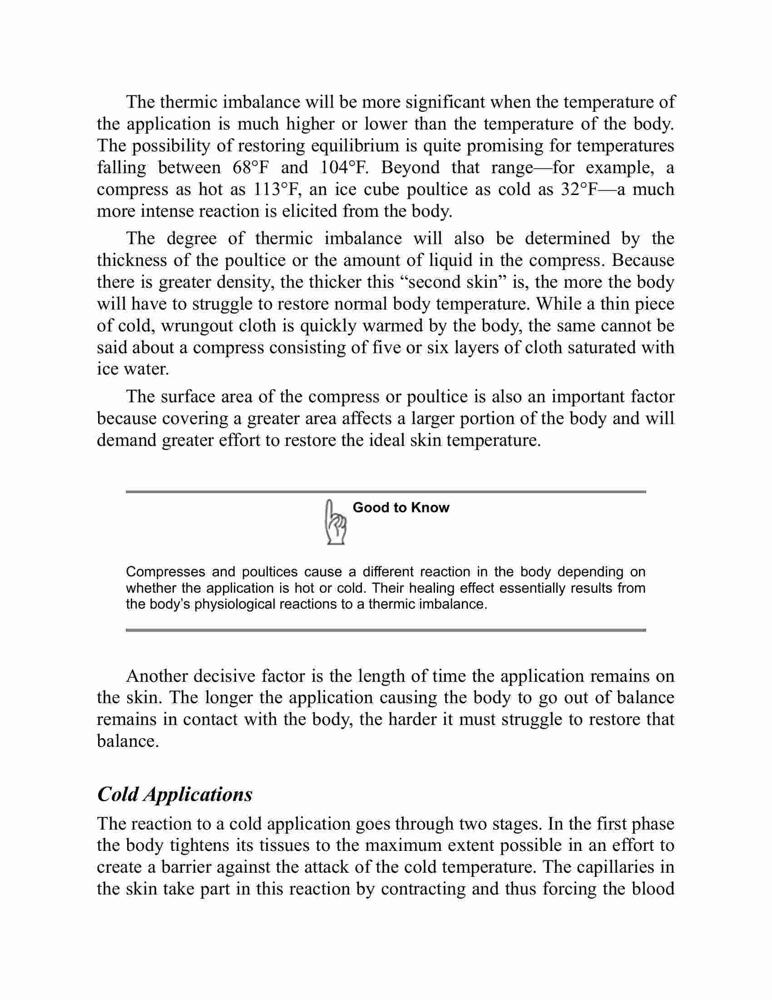 The thermic imbalance will be more significant when the temperature of the application is much higher or lower than the temperature of the body. The possibility of restoring equilibrium is quite promising for temperatures falling between 68°F and 104°F. Beyond that range—for example, a compress as hot as 113°F, an ice cube poultice as cold as 32°F—a much more intense reaction is elicited from the body.

The degree of thermic imbalance will also be determined by the thickness of the poultice or the amount of liquid in the compress. Because there is greater density, the thicker this “second skin” is, the more the body will have to struggle to restore normal body temperature. While a thin piece of cold, wrungout cloth is quickly warmed by the body, the same cannot be said about a compress consisting of five or six layers of cloth saturated with ice water.

The surface area of the compress or poultice is also an important factor because covering a greater area affects a larger portion of the body and will demand greater effort to restore the ideal skin temperature.

Good to Know

Compresses and poultices cause a different reaction in the body depending on whether the application is hot or cold. Their healing effect essentially results from the body’s physiological reactions to a thermic imbalance.

Another decisive factor is the length of time the application remains on the skin. The longer the application causing the body to go out of balance remains in contact with the body, the harder it must struggle to restore that balance.

Cold Applications

The reaction to a cold application goes through two stages. In the first phase the body tightens its tissues to the maximum extent possible in an effort to create a barrier against the attack of the cold temperature. The capillaries in the skin take part in this reaction by contracting and thus forcing the blood